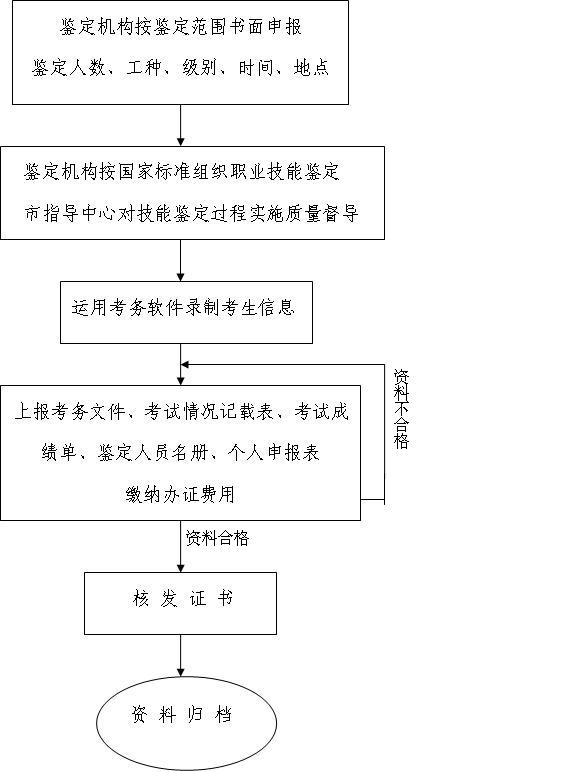 鉴定机构按鉴定范围书面申报

鉴定人数、工种、级别、时间、地点

鉴定机构按国家标准组织职业技能鉴定

市指导中心对技能鉴定过程实施质量督导

运用考务软件录制考生信息

资料不合格

上报考务文件、考试情况记载表、考试成绩单、鉴定人员名册、个人申报表

缴纳办证费用

资料合格

核 发 证 书

资 料 归 档